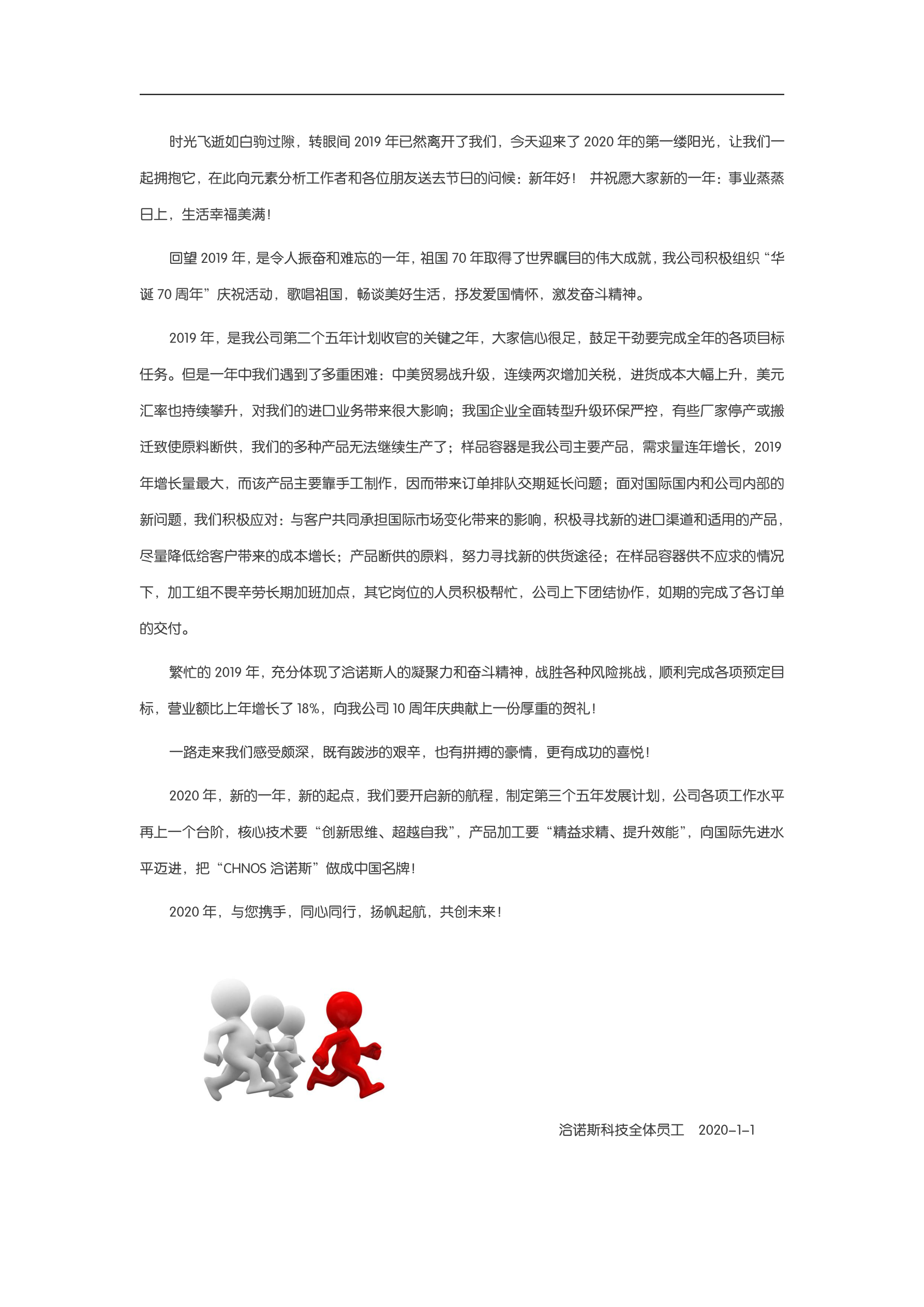 时光飞逝如白驹过隙，转眼间 2019 年已然离开了我们，今天迎来了 2020 年的第一缕阳光，让我们一起拥抱它，在此向元素分析工作者和各位朋友送去节日的问候：新年好！ 并祝愿大家新的一年：事业蒸蒸日上，生活幸福美满！

回望 2019 年，是令人振奋和难忘的一年，祖国 70 年取得了世界瞩目的伟大成就，我公司积极组织“华诞 70 周年”庆祝活动，歌唱祖国，畅谈美好生活，抒发爱国情怀，激发奋斗精神。

2019 年，是我公司第二个五年计划收官的关键之年，大家信心很足，鼓足干劲要完成全年的各项目标任务。但是一年中我们遇到了多重困难：中美贸易战升级，连续两次增加关税，进货成本大幅上升，美元汇率也持续攀升，对我们的进口业务带来很大影响；我国企业全面转型升级环保严控，有些厂家停产或搬迁致使原料断供，我们的多种产品无法继续生产了；样品容器是我公司主要产品，需求量连年增长，2019 年增长量最大，而该产品主要靠手工制作，因而带来订单排队交期延长问题；面对国际国内和公司内部的新问题，我们积极应对：与客户共同承担国际市场变化带来的影响，积极寻找新的进口渠道和适用的产品，尽量降低给客户带来的成本增长；产品断供的原料，努力寻找新的供货途径；在样品容器供不应求的情况下，加工组不畏辛劳长期加班加点，其它岗位的人员积极帮忙，公司上下团结协作，如期的完成了各订单的交付。

繁忙的 2019 年，充分体现了洽诺斯人的凝聚力和奋斗精神，战胜各种风险挑战，顺利完成各项预定目标，营业额比上年增长了 18%，向我公司 10 周年庆典献上一份厚重的贺礼！

一路走来我们感受颇深，既有跋涉的艰辛，也有拼搏的豪情，更有成功的喜悦！

2020 年，新的一年，新的起点，我们要开启新的航程，制定第三个五年发展计划，公司各项工作水平再上一个台阶，核心技术要“创新思维、超越自我”，产品加工要“精益求精、提升效能”，向国际先进水平迈进，把“CHNOS 洽诺斯”做成中国名牌！

2020 年，与您携手，同心同行，扬帆起航，共创未来！

洽诺斯科技全体员工 2020-1-1